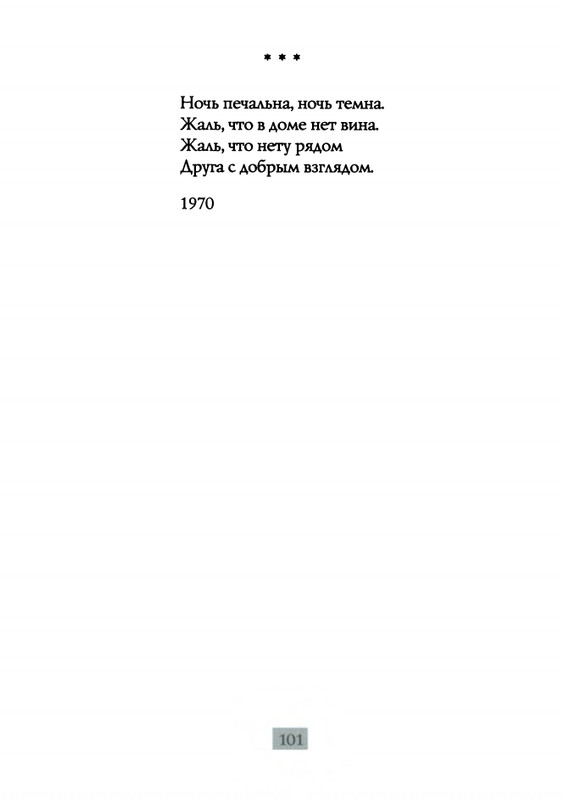 * * *

Ночь печальна, ночь темна.
Жаль, что в доме нет вина.
Жаль, что нету рядом
Друга с добрым взглядом.

1970

101